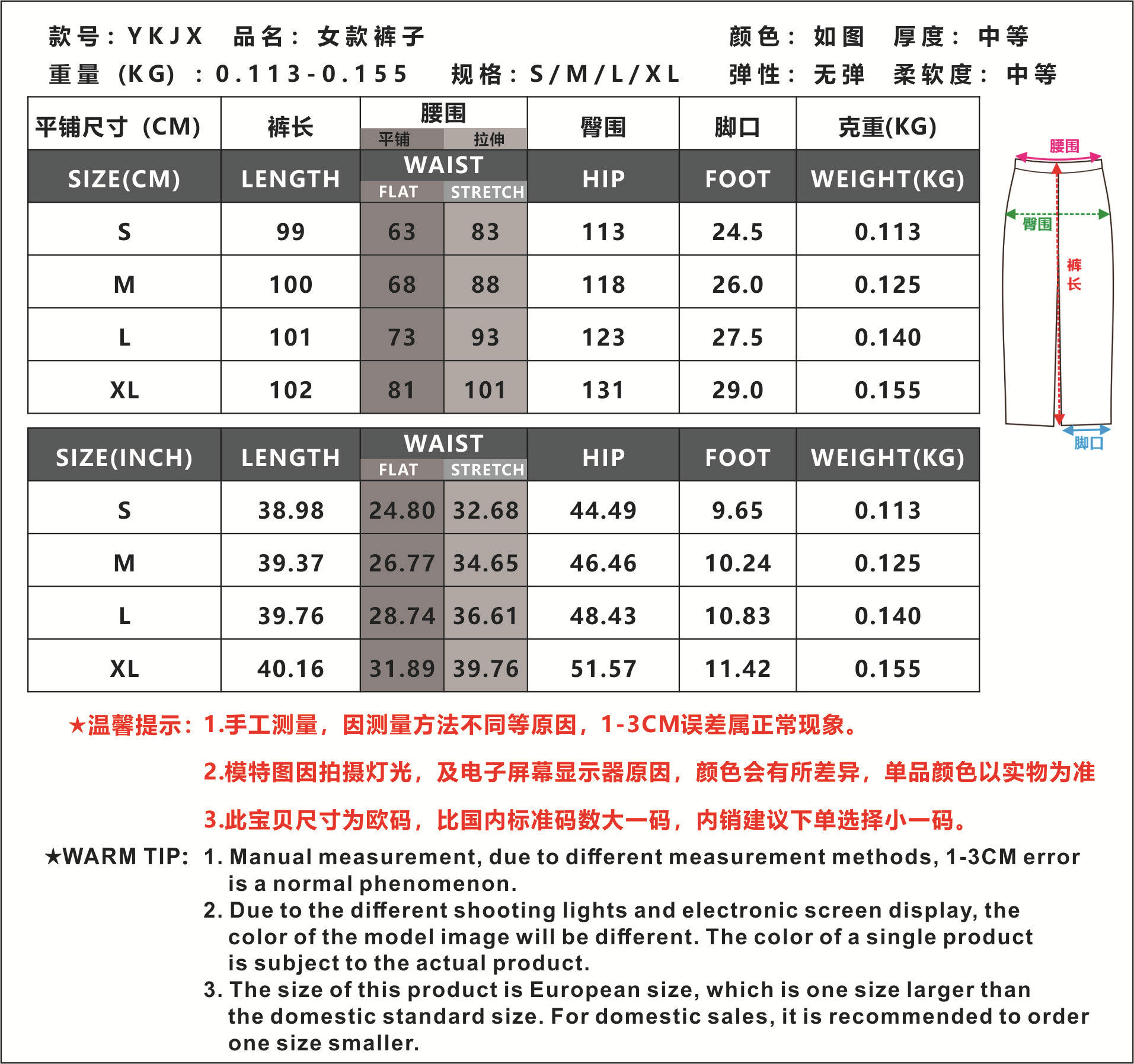 款号：YKJX　品名：女款裤子　颜色：如图　厚度：中等

重量（KG）：0.113-0.155　规格：S/M/L/XL　弹性：无弹　柔软度：中等

| 平铺尺寸（CM） | 裤长 | 腰围 平铺 | 腰围 拉伸 | 臀围 | 脚口 | 克重(KG) |
|---|---|---|---|---|---|---|
| SIZE(CM) | LENGTH | WAIST FLAT | WAIST STRETCH | HIP | FOOT | WEIGHT(KG) |
| S | 99 | 63 | 83 | 113 | 24.5 | 0.113 |
| M | 100 | 68 | 88 | 118 | 26.0 | 0.125 |
| L | 101 | 73 | 93 | 123 | 27.5 | 0.140 |
| XL | 102 | 81 | 101 | 131 | 29.0 | 0.155 |

| SIZE(INCH) | LENGTH | WAIST FLAT | WAIST STRETCH | HIP | FOOT | WEIGHT(KG) |
|---|---|---|---|---|---|---|
| S | 38.98 | 24.80 | 32.68 | 44.49 | 9.65 | 0.113 |
| M | 39.37 | 26.77 | 34.65 | 46.46 | 10.24 | 0.125 |
| L | 39.76 | 28.74 | 36.61 | 48.43 | 10.83 | 0.140 |
| XL | 40.16 | 31.89 | 39.76 | 51.57 | 11.42 | 0.155 |

腰围
臀围
裤长
脚口

★温馨提示：1.手工测量，因测量方法不同等原因，1-3CM误差属正常现象。

2.模特图因拍摄灯光，及电子屏幕显示器原因，颜色会有所差异，单品颜色以实物为准

3.此宝贝尺寸为欧码，比国内标准码数大一码，内销建议下单选择小一码。

★WARM TIP: 1. Manual measurement, due to different measurement methods, 1-3CM error is a normal phenomenon.
2. Due to the different shooting lights and electronic screen display, the color of the model image will be different. The color of a single product is subject to the actual product.
3. The size of this product is European size, which is one size larger than the domestic standard size. For domestic sales, it is recommended to order one size smaller.